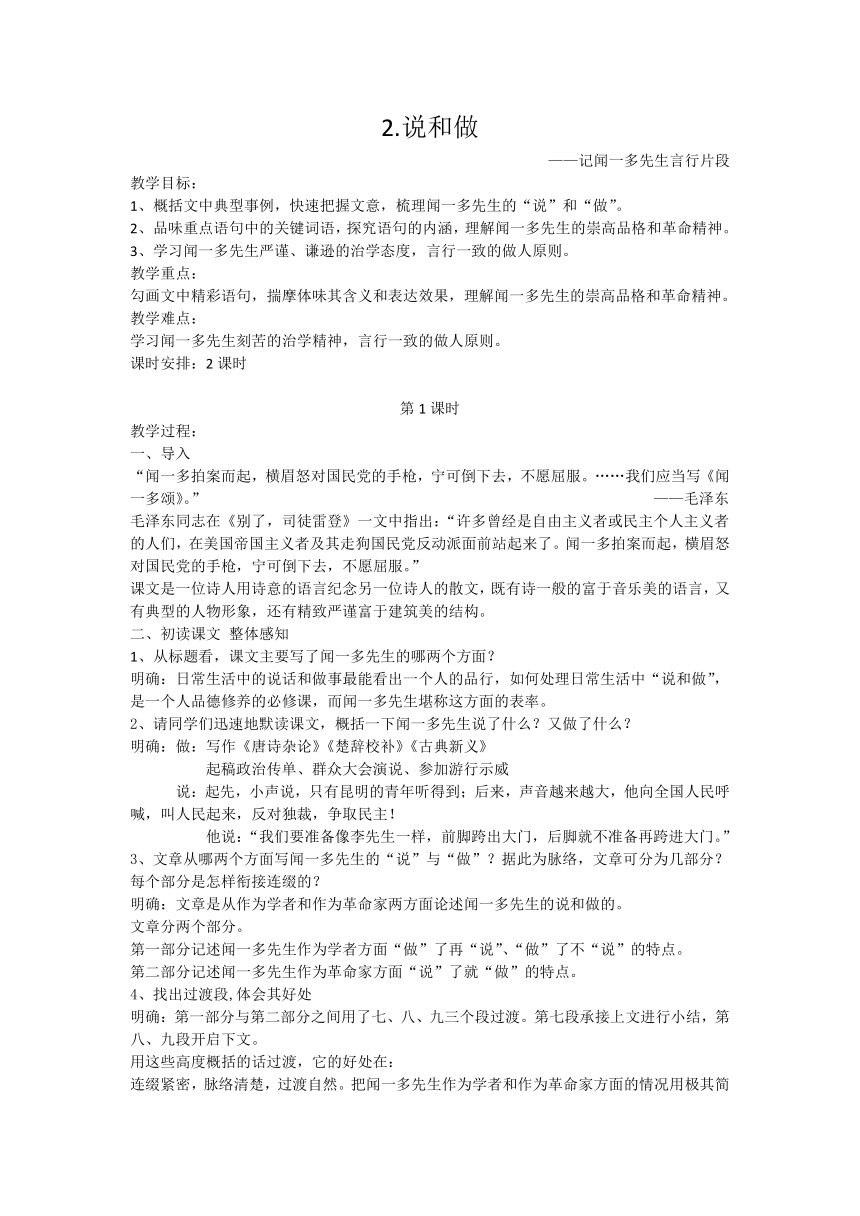 2.说和做

——记闻一多先生言行片段

教学目标：
1、概括文中典型事例，快速把握文意，梳理闻一多先生的“说”和“做”。
2、品味重点语句中的关键词语，探究语句的内涵，理解闻一多先生的崇高品格和革命精神。
3、学习闻一多先生严谨、谦逊的治学态度，言行一致的做人原则。
教学重点：
勾画文中精彩语句，揣摩体味其含义和表达效果，理解闻一多先生的崇高品格和革命精神。
教学难点：
学习闻一多先生刻苦的治学精神，言行一致的做人原则。
课时安排：2 课时

第 1 课时

教学过程：
一、导入
“闻一多拍案而起，横眉怒对国民党的手枪，宁可倒下去，不愿屈服。……我们应当写《闻一多颂》。” ——毛泽东
毛泽东同志在《别了，司徒雷登》一文中指出：“许多曾经是自由主义者或民主个人主义者的人们，在美国帝国主义者及其走狗国民党反动派面前站起来了。闻一多拍案而起，横眉怒对国民党的手枪，宁可倒下去，不愿屈服。”
课文是一位诗人用诗意的语言纪念另一位诗人的散文，既有诗一般的富于音乐美的语言，又有典型的人物形象，还有精致严谨富于建筑美的结构。
二、初读课文 整体感知
1、从标题看，课文主要写了闻一多先生的哪两个方面？
明确：日常生活中的说话和做事最能看出一个人的品行，如何处理日常生活中“说和做”，是一个人品德修养的必修课，而闻一多先生堪称这方面的表率。
2、请同学们迅速地默读课文，概括一下闻一多先生说了什么？又做了什么？
明确：做：写作《唐诗杂论》《楚辞校补》《古典新义》
起稿政治传单、群众大会演说、参加游行示威
说：起先，小声说，只有昆明的青年听得到；后来，声音越来越大，他向全国人民呼喊，叫人民起来，反对独裁，争取民主！
他说：“我们要准备像李先生一样，前脚跨出大门，后脚就不准备再跨进大门。”
3、文章从哪两个方面写闻一多先生的“说”与“做”？据此为脉络，文章可分为几部分？每个部分是怎样衔接连缀的？
明确：文章是从作为学者和作为革命家两方面论述闻一多先生的说和做的。
文章分两个部分。
第一部分记述闻一多先生作为学者方面“做”了再“说”、“做”了不“说”的特点。
第二部分记述闻一多先生作为革命家方面“说”了就“做”的特点。
4、找出过渡段,体会其好处
明确：第一部分与第二部分之间用了七、八、九三个段过渡。第七段承接上文进行小结，第八、九段开启下文。
用这些高度概括的话过渡，它的好处在：
连缀紧密，脉络清楚，过渡自然。把闻一多先生作为学者和作为革命家方面的情况用极其简